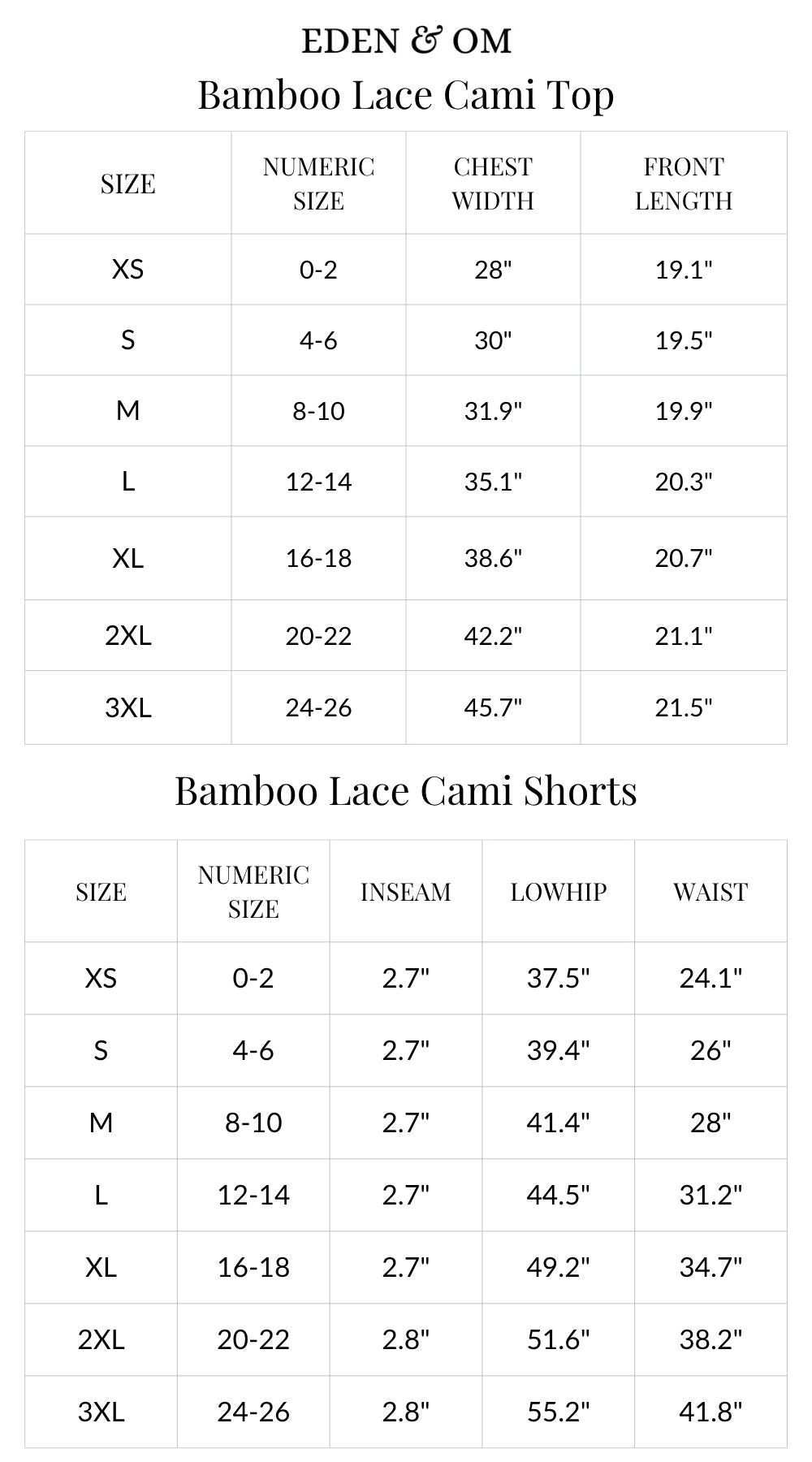 EDEN & OM

Bamboo Lace Cami Top

| SIZE | NUMERIC SIZE | CHEST WIDTH | FRONT LENGTH |
|---|---|---|---|
| XS | 0-2 | 28" | 19.1" |
| S | 4-6 | 30" | 19.5" |
| M | 8-10 | 31.9" | 19.9" |
| L | 12-14 | 35.1" | 20.3" |
| XL | 16-18 | 38.6" | 20.7" |
| 2XL | 20-22 | 42.2" | 21.1" |
| 3XL | 24-26 | 45.7" | 21.5" |

Bamboo Lace Cami Shorts

| SIZE | NUMERIC SIZE | INSEAM | LOWHIP | WAIST |
|---|---|---|---|---|
| XS | 0-2 | 2.7" | 37.5" | 24.1" |
| S | 4-6 | 2.7" | 39.4" | 26" |
| M | 8-10 | 2.7" | 41.4" | 28" |
| L | 12-14 | 2.7" | 44.5" | 31.2" |
| XL | 16-18 | 2.7" | 49.2" | 34.7" |
| 2XL | 20-22 | 2.8" | 51.6" | 38.2" |
| 3XL | 24-26 | 2.8" | 55.2" | 41.8" |